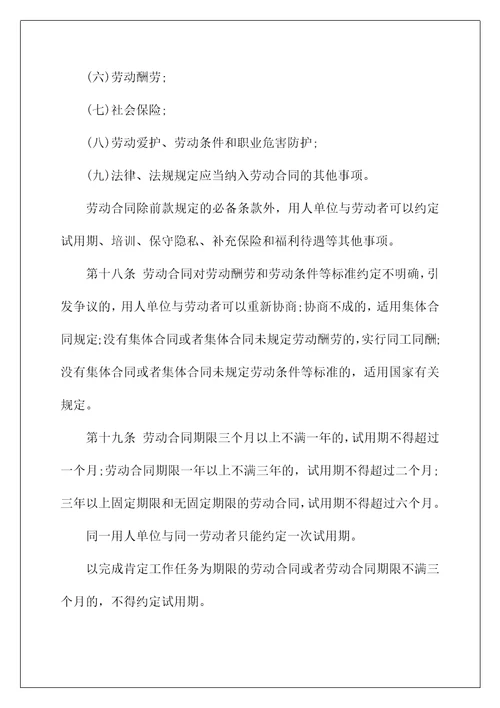 (六)劳动酬劳；

(七)社会保险；

(八)劳动爱护、劳动条件和职业危害防护；

(九)法律、法规规定应当纳入劳动合同的其他事项。

劳动合同除前款规定的必备条款外，用人单位与劳动者可以约定试用期、培训、保守隐私、补充保险和福利待遇等其他事项。

第十八条 劳动合同对劳动酬劳和劳动条件等标准约定不明确，引发争议的，用人单位与劳动者可以重新协商；协商不成的，适用集体合同规定；没有集体合同或者集体合同未规定劳动酬劳的，实行同工同酬；没有集体合同或者集体合同未规定劳动条件等标准的，适用国家有关规定。

第十九条 劳动合同期限三个月以上不满一年的，试用期不得超过一个月；劳动合同期限一年以上不满三年的，试用期不得超过二个月；三年以上固定期限和无固定期限的劳动合同，试用期不得超过六个月。

同一用人单位与同一劳动者只能约定一次试用期。

以完成肯定工作任务为期限的劳动合同或者劳动合同期限不满三个月的，不得约定试用期。